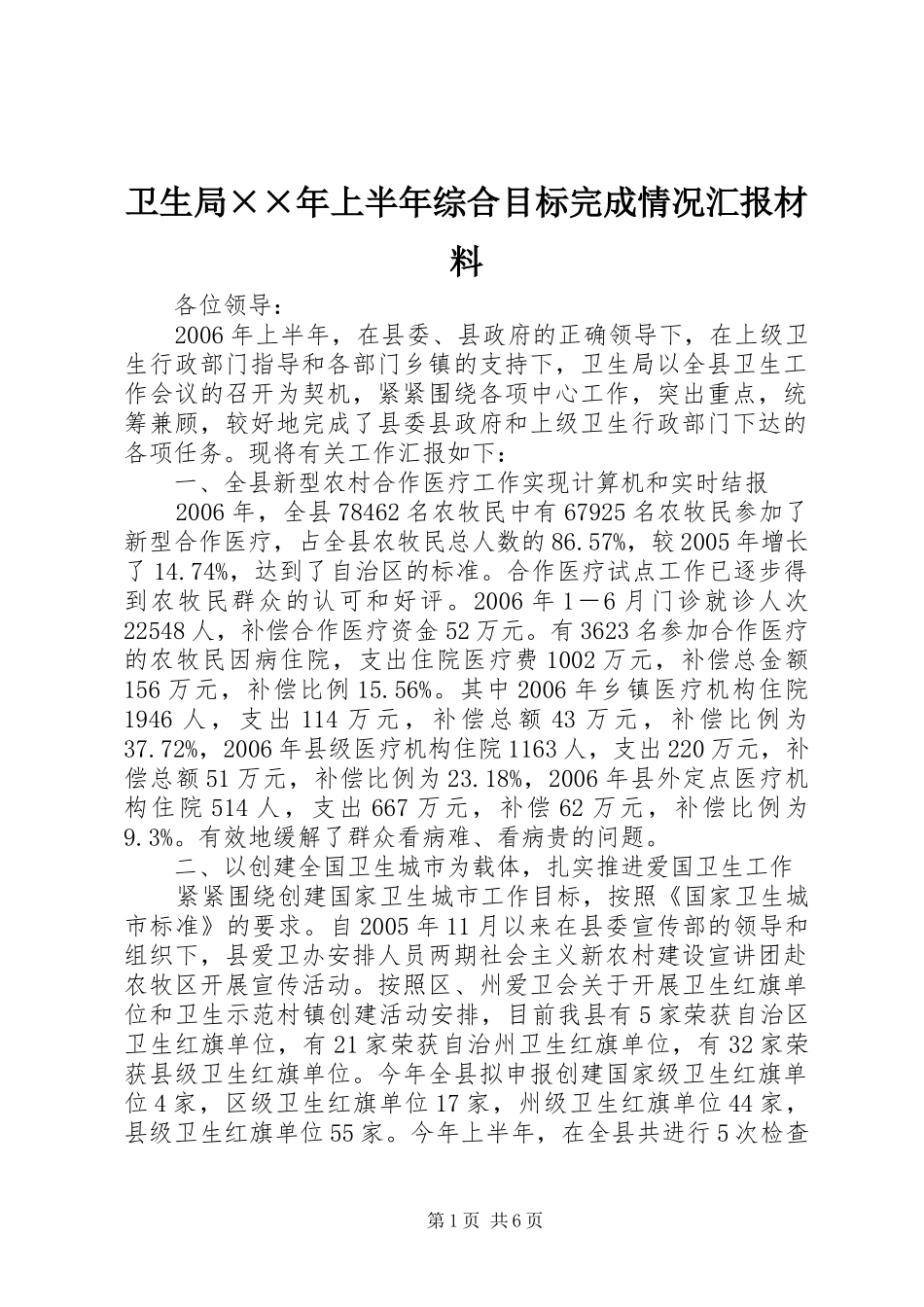 卫生局××年上半年综合目标完成情况汇报材料

各位领导：

2006年上半年，在县委、县政府的正确领导下，在上级卫生行政部门指导和各部门乡镇的支持下，卫生局以全县卫生工作会议的召开为契机，紧紧围绕各项中心工作，突出重点，统筹兼顾，较好地完成了县委县政府和上级卫生行政部门下达的各项任务。现将有关工作汇报如下：

一、全县新型农村合作医疗工作实现计算机和实时结报

2006年，全县78462名农牧民中有67925名农牧民参加了新型合作医疗，占全县农牧民总人数的86.57%，较2005年增长了14.74%，达到了自治区的标准。合作医疗试点工作已逐步得到农牧民群众的认可和好评。2006年1－6月门诊就诊人次22548人，补偿合作医疗资金52万元。有3623名参加合作医疗的农牧民因病住院，支出住院医疗费1002万元，补偿总金额156万元，补偿比例15.56%。其中2006年乡镇医疗机构住院1946人，支出114万元，补偿总额43万元，补偿比例为37.72%，2006年县级医疗机构住院1163人，支出220万元，补偿总额51万元，补偿比例为23.18%，2006年县外定点医疗机构住院514人，支出667万元，补偿62万元，补偿比例为9.3%。有效地缓解了群众看病难、看病贵的问题。

二、以创建全国卫生城市为载体，扎实推进爱国卫生工作

紧紧围绕创建国家卫生城市工作目标，按照《国家卫生城市标准》的要求。自2005年11月以来在县委宣传部的领导和组织下，县爱卫办安排人员两期社会主义新农村建设宣讲团赴农牧区开展宣传活动。按照区、州爱卫会关于开展卫生红旗单位和卫生示范村镇创建活动安排，目前我县有5家荣获自治区卫生红旗单位，有21家荣获自治州卫生红旗单位，有32家荣获县级卫生红旗单位。今年全县拟申报创建国家级卫生红旗单位4家，区级卫生红旗单位17家，州级卫生红旗单位44家，县级卫生红旗单位55家。今年上半年，在全县共进行5次检查

第1页 共6页